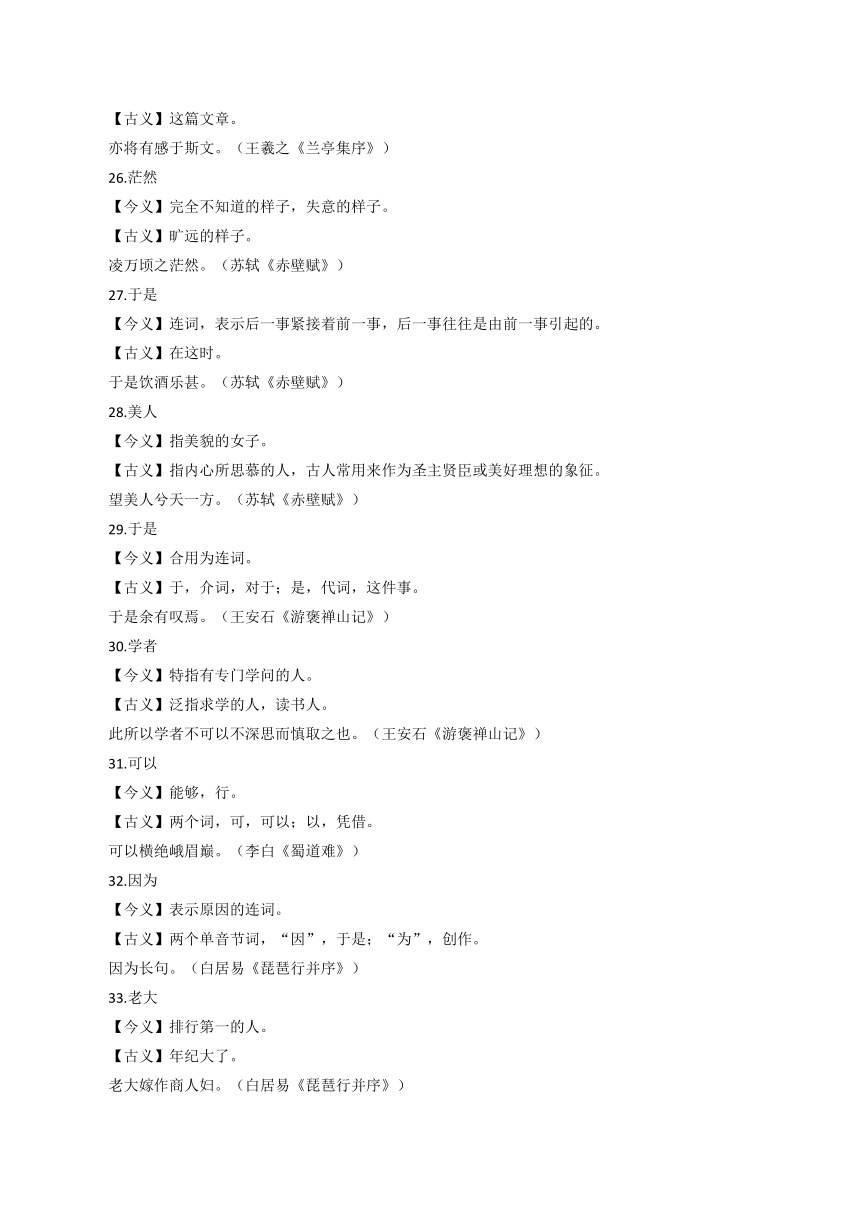 【古义】这篇文章。
亦将有感于斯文。（王羲之《兰亭集序》）
26.茫然
【今义】完全不知道的样子，失意的样子。
【古义】旷远的样子。
凌万顷之茫然。（苏轼《赤壁赋》）
27.于是
【今义】连词，表示后一事紧接着前一事，后一事往往是由前一事引起的。
【古义】在这时。
于是饮酒乐甚。（苏轼《赤壁赋》）
28.美人
【今义】指美貌的女子。
【古义】指内心所思慕的人，古人常用来作为圣主贤臣或美好理想的象征。
望美人兮天一方。（苏轼《赤壁赋》）
29.于是
【今义】合用为连词。
【古义】于，介词，对于；是，代词，这件事。
于是余有叹焉。（王安石《游褒禅山记》）
30.学者
【今义】特指有专门学问的人。
【古义】泛指求学的人，读书人。
此所以学者不可以不深思而慎取之也。（王安石《游褒禅山记》）
31.可以
【今义】能够，行。
【古义】两个词，可，可以；以，凭借。
可以横绝峨眉巅。（李白《蜀道难》）
32.因为
【今义】表示原因的连词。
【古义】两个单音节词，“因”，于是；“为”，创作。
因为长句。（白居易《琵琶行并序》）
33.老大
【今义】排行第一的人。
【古义】年纪大了。
老大嫁作商人妇。（白居易《琵琶行并序》）